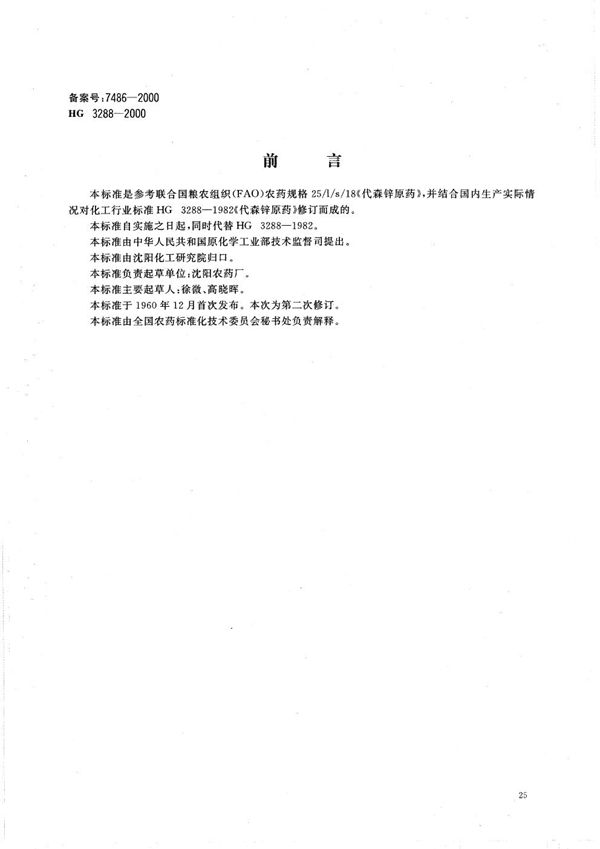 备案号:7486—2000
HG 3288—2000

前 言

本标准是参考联合国粮农组织(FAO)农药规格 25/l/s/18《代森锌原药》,并结合国内生产实际情况对化工行业标准 HG 3288—1982《代森锌原药》修订而成的。

本标准自实施之日起,同时代替 HG 3288—1982。

本标准由中华人民共和国原化学工业部技术监督司提出。

本标准由沈阳化工研究院归口。

本标准负责起草单位:沈阳农药厂。

本标准主要起草人:徐微、高晓晖。

本标准于 1960 年 12 月首次发布。本次为第二次修订。

本标准由全国农药标准化技术委员会秘书处负责解释。

25